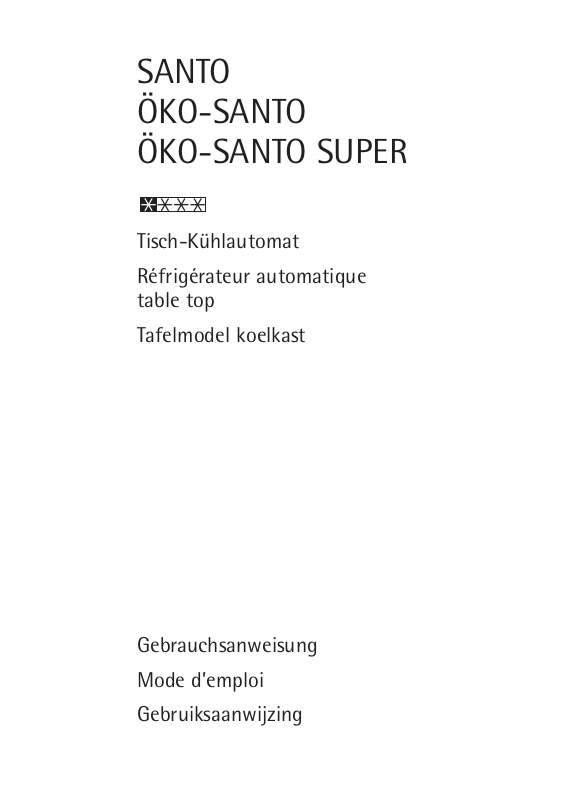 SANTO
ÖKO-SANTO
ÖKO-SANTO SUPER

Tisch-Kühlautomat

Réfrigérateur automatique table top

Tafelmodel koelkast

Gebrauchsanweisung

Mode d'emploi

Gebruiksaanwijzing